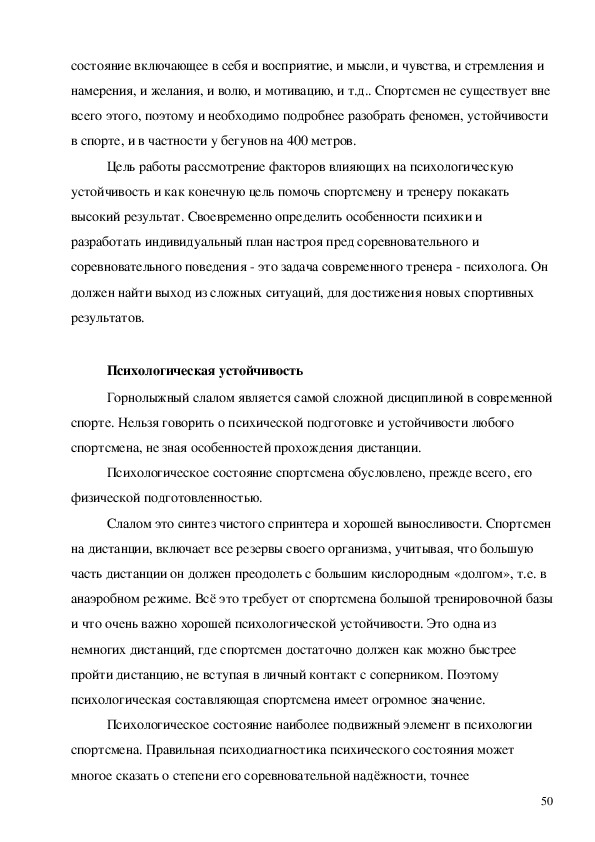 состояние включающее в себя и восприятие, и мысли, и чувства, и стремления и намерения, и желания, и волю, и мотивацию, и т.д.. Спортсмен не существует вне всего этого, поэтому и необходимо подробнее разобрать феномен, устойчивости в спорте, и в частности у бегунов на 400 метров.

Цель работы рассмотрение факторов влияющих на психологическую устойчивость и как конечную цель помочь спортсмену и тренеру покакать высокий результат. Своевременно определить особенности психики и разработать индивидуальный план настроя пред соревновательного и соревновательного поведения - это задача современного тренера - психолога. Он должен найти выход из сложных ситуаций, для достижения новых спортивных результатов.

Психологическая устойчивость

Горнолыжный слалом является самой сложной дисциплиной в современной спорте. Нельзя говорить о психической подготовке и устойчивости любого спортсмена, не зная особенностей прохождения дистанции.

Психологическое состояние спортсмена обусловлено, прежде всего, его физической подготовленностью.

Слалом это синтез чистого спринтера и хорошей выносливости. Спортсмен на дистанции, включает все резервы своего организма, учитывая, что большую часть дистанции он должен преодолеть с большим кислородным «долгом», т.е. в анаэробном режиме. Всё это требует от спортсмена большой тренировочной базы и что очень важно хорошей психологической устойчивости. Это одна из немногих дистанций, где спортсмен достаточно должен как можно быстрее пройти дистанцию, не вступая в личный контакт с соперником. Поэтому психологическая составляющая спортсмена имеет огромное значение.

Психологическое состояние наиболее подвижный элемент в психологии спортсмена. Правильная психодиагностика психического состояния может многое сказать о степени его соревновательной надёжности, точнее

50